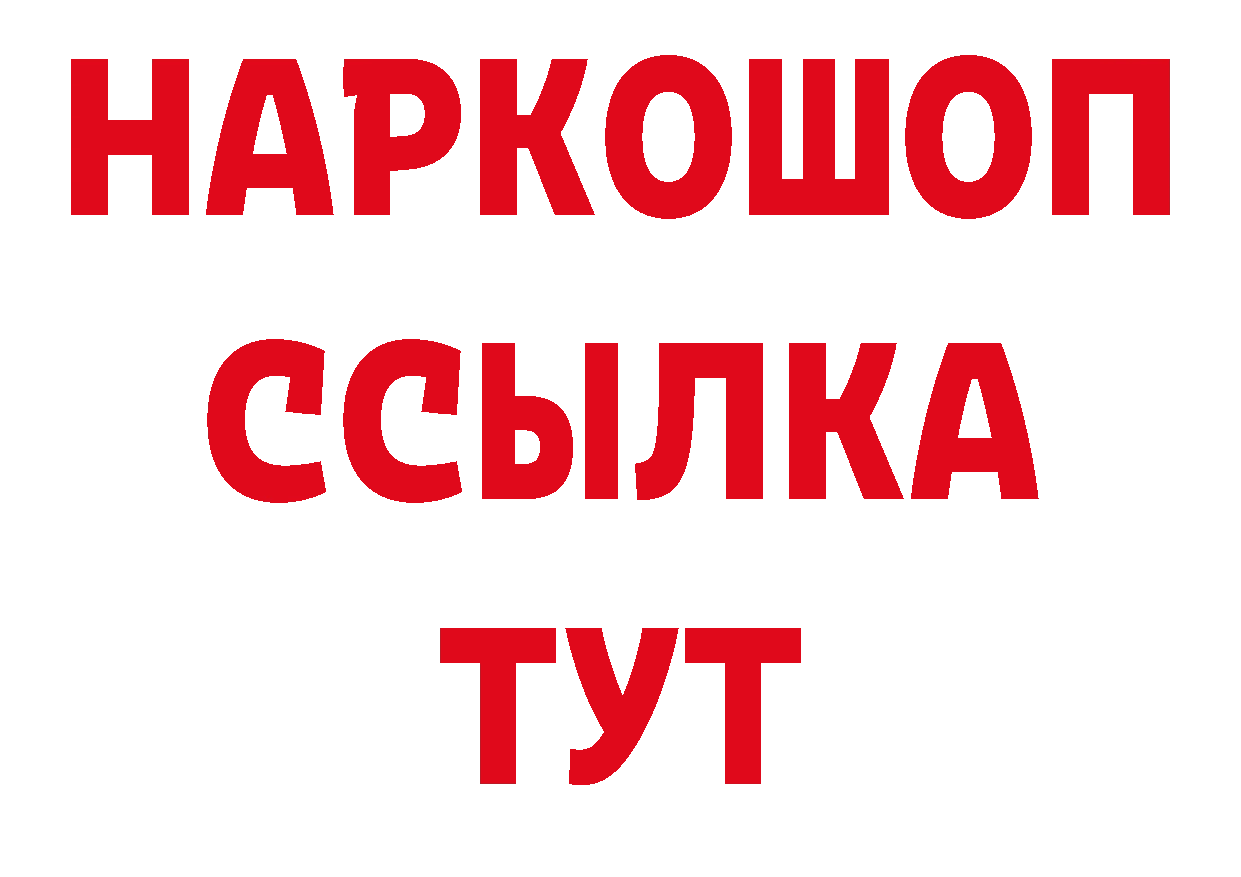 НАРКОШОП
ССЫЛКА
ТУТ